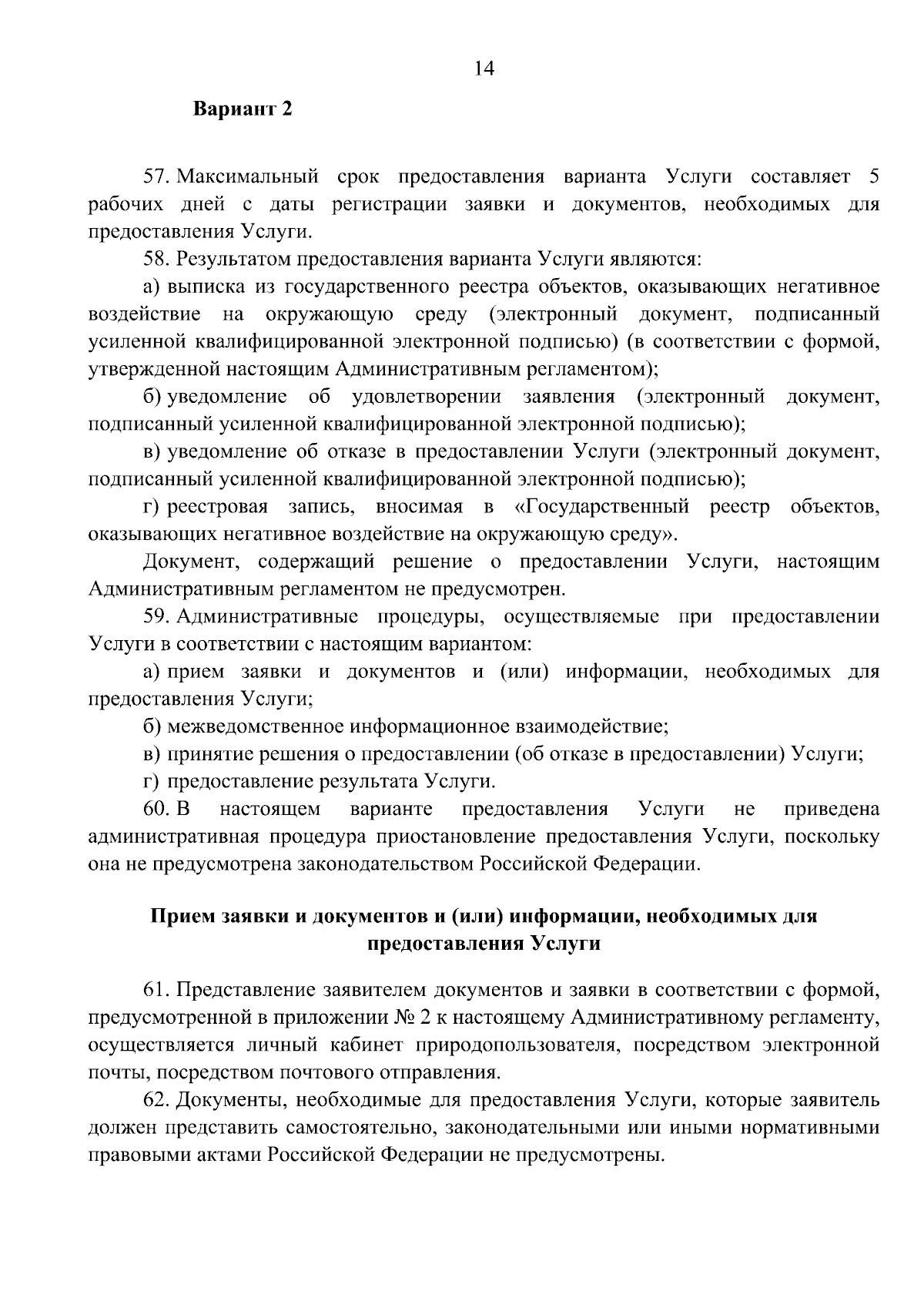 14

Вариант 2

57. Максимальный срок предоставления варианта Услуги составляет 5 рабочих дней с даты регистрации заявки и документов, необходимых для предоставления Услуги.

58. Результатом предоставления варианта Услуги являются:

а) выписка из государственного реестра объектов, оказывающих негативное воздействие на окружающую среду (электронный документ, подписанный усиленной квалифицированной электронной подписью) (в соответствии с формой, утвержденной настоящим Административным регламентом);

б) уведомление об удовлетворении заявления (электронный документ, подписанный усиленной квалифицированной электронной подписью);

в) уведомление об отказе в предоставлении Услуги (электронный документ, подписанный усиленной квалифицированной электронной подписью);

г) реестровая запись, вносимая в «Государственный реестр объектов, оказывающих негативное воздействие на окружающую среду».

Документ, содержащий решение о предоставлении Услуги, настоящим Административным регламентом не предусмотрен.

59. Административные процедуры, осуществляемые при предоставлении Услуги в соответствии с настоящим вариантом:

а) прием заявки и документов и (или) информации, необходимых для предоставления Услуги;

б) межведомственное информационное взаимодействие;

в) принятие решения о предоставлении (об отказе в предоставлении) Услуги;

г) предоставление результата Услуги.

60. В настоящем варианте предоставления Услуги не приведена административная процедура приостановление предоставления Услуги, поскольку она не предусмотрена законодательством Российской Федерации.

Прием заявки и документов и (или) информации, необходимых для предоставления Услуги

61. Представление заявителем документов и заявки в соответствии с формой, предусмотренной в приложении № 2 к настоящему Административному регламенту, осуществляется личный кабинет природопользователя, посредством электронной почты, посредством почтового отправления.

62. Документы, необходимые для предоставления Услуги, которые заявитель должен представить самостоятельно, законодательными или иными нормативными правовыми актами Российской Федерации не предусмотрены.